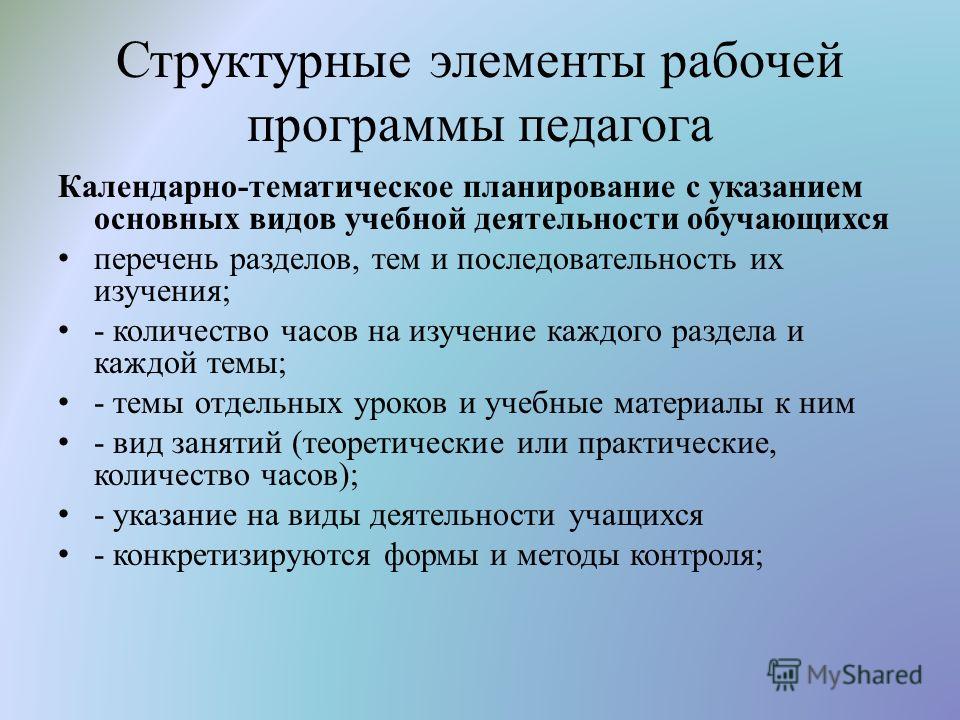 Структурные элементы рабочей программы педагога

Календарно-тематическое планирование с указанием основных видов учебной деятельности обучающихся

• перечень разделов, тем и последовательность их изучения;

• - количество часов на изучение каждого раздела и каждой темы;

• - темы отдельных уроков и учебные материалы к ним

• - вид занятий (теоретические или практические, количество часов);

• - указание на виды деятельности учащихся

• - конкретизируются формы и методы контроля;

MyShared